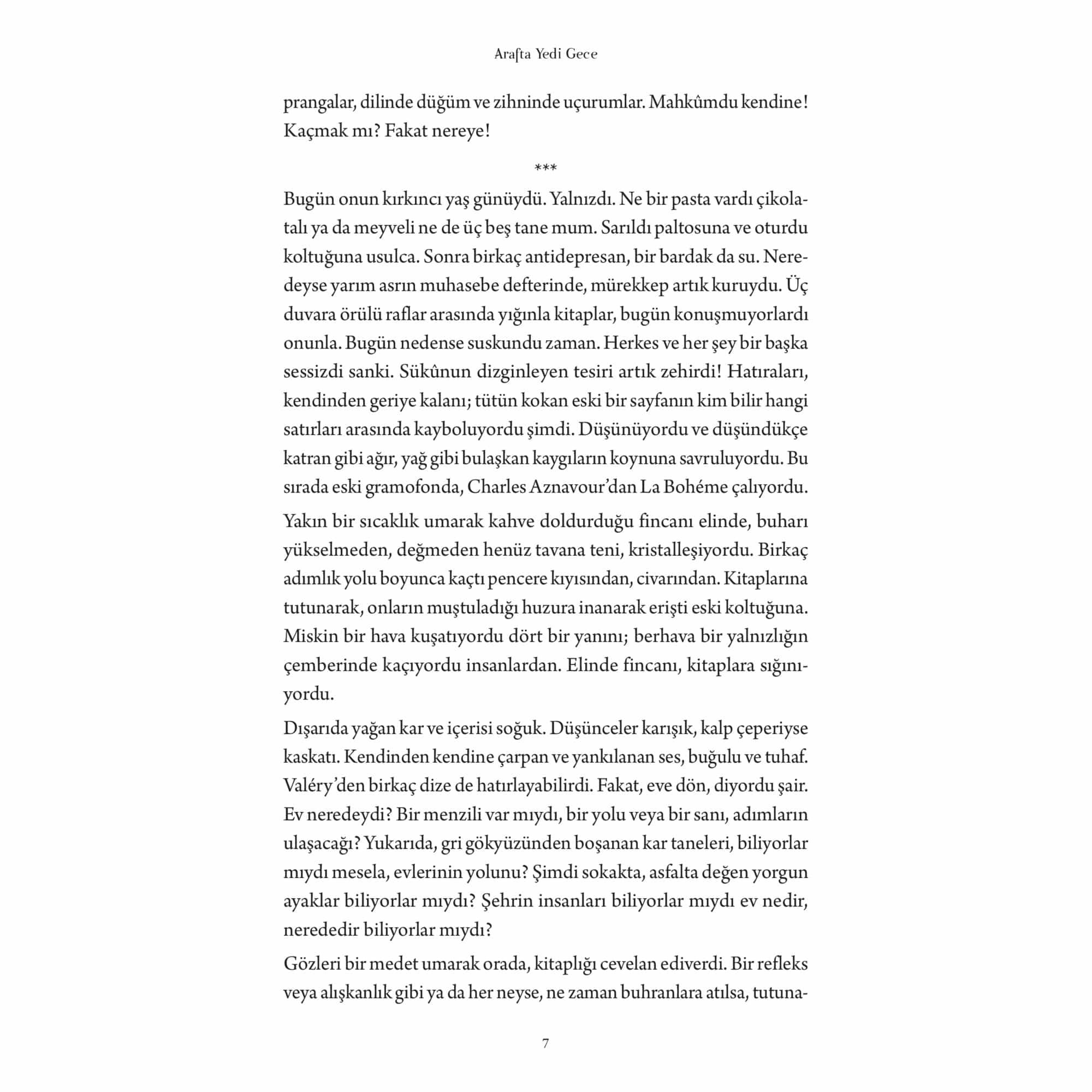 Arafta Yedi Gece

prangalar, dilinde düğüm ve zihninde uçurumlar. Mahkûmdu kendine! Kaçmak mı? Fakat nereye!

***

Bugün onun kırkıncı yaş günüydü. Yalnızdı. Ne bir pasta vardı çikolatalı ya da meyveli ne de üç beş tane mum. Sarıldı paltosuna ve oturdu koltuğuna usulca. Sonra birkaç antidepresan, bir bardak da su. Neredeyse yarım asrın muhasebe defterinde, mürekkep artık kuruydu. Üç duvara örülü raflar arasında yığınla kitaplar, bugün konuşmuyorlardı onunla. Bugün nedense suskundu zaman. Herkes ve her şey bir başka sessizdi sanki. Sükûnun dizginleyen tesiri artık zehirdi! Hatıraları, kendinden geriye kalanı; tütün kokan eski bir sayfanın kim bilir hangi satırları arasında kayboluyordu şimdi. Düşünüyordu ve düşündükçe katran gibi ağır, yağ gibi bulaşkan kaygıların koynuna savruluyordu. Bu sırada eski gramofonda, Charles Aznavour'dan La Bohéme çalıyordu.

Yakın bir sıcaklık umarak kahve doldurduğu fincanı elinde, buharı yükselmeden, değmeden henüz tavana teni, kristalleşiyordu. Birkaç adımlık yolu boyunca kaçtı pencere kıyısından, civarından. Kitaplarına tutunarak, onların muştuladığı huzura inanarak erişti eski koltuğuna. Miskin bir hava kuşatıyordu dört bir yanını; berhava bir yalnızlığın çemberinde kaçıyordu insanlardan. Elinde fincanı, kitaplara sığınıyordu.

Dışarıda yağan kar ve içerisi soğuk. Düşünceler karışık, kalp çeperiyse kaskatı. Kendinden kendine çarpan ve yankılanan ses, buğulu ve tuhaf. Valéry'den birkaç dize de hatırlayabilirdi. Fakat, eve dön, diyordu şair. Ev neredeydi? Bir menzili var mıydı, bir yolu veya bir sanı, adımların ulaşacağı? Yukarıda, gri gökyüzünden boşanan kar taneleri, biliyorlar mıydı mesela, evlerinin yolunu? Şimdi sokakta, asfalta değen yorgun ayaklar biliyorlar mıydı? Şehrin insanları biliyorlar mıydı ev nedir, nerededir biliyorlar mıydı?

Gözleri bir medet umarak orada, kitaplığı cevelan ediverdi. Bir refleks veya alışkanlık gibi ya da her neyse, ne zaman buhranlara atılsa, tutuna-

7